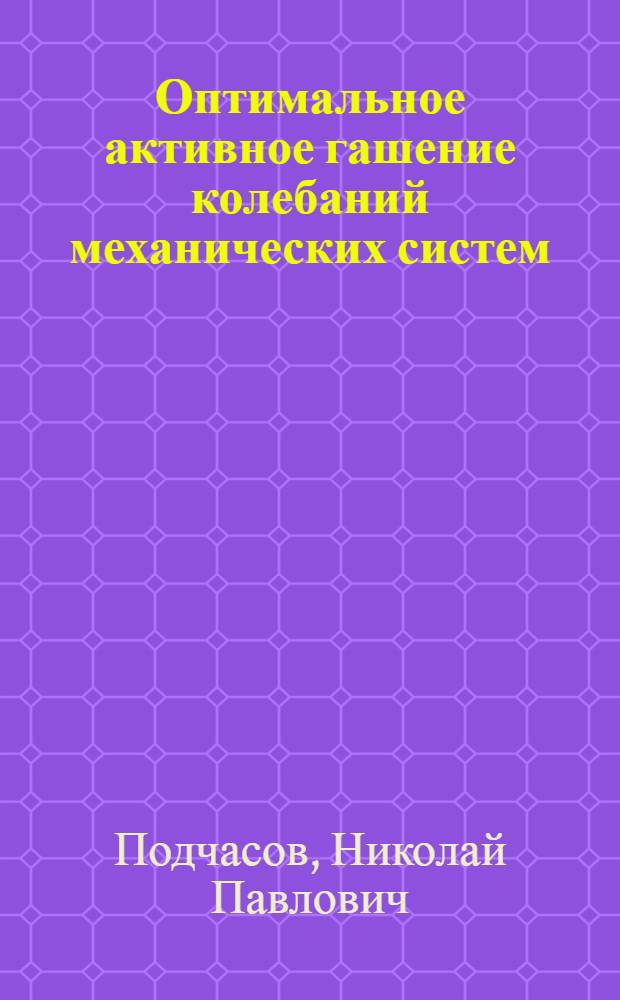 Оптимальное активное гашение колебаний механических систем

Подчасов, Николай Павлович